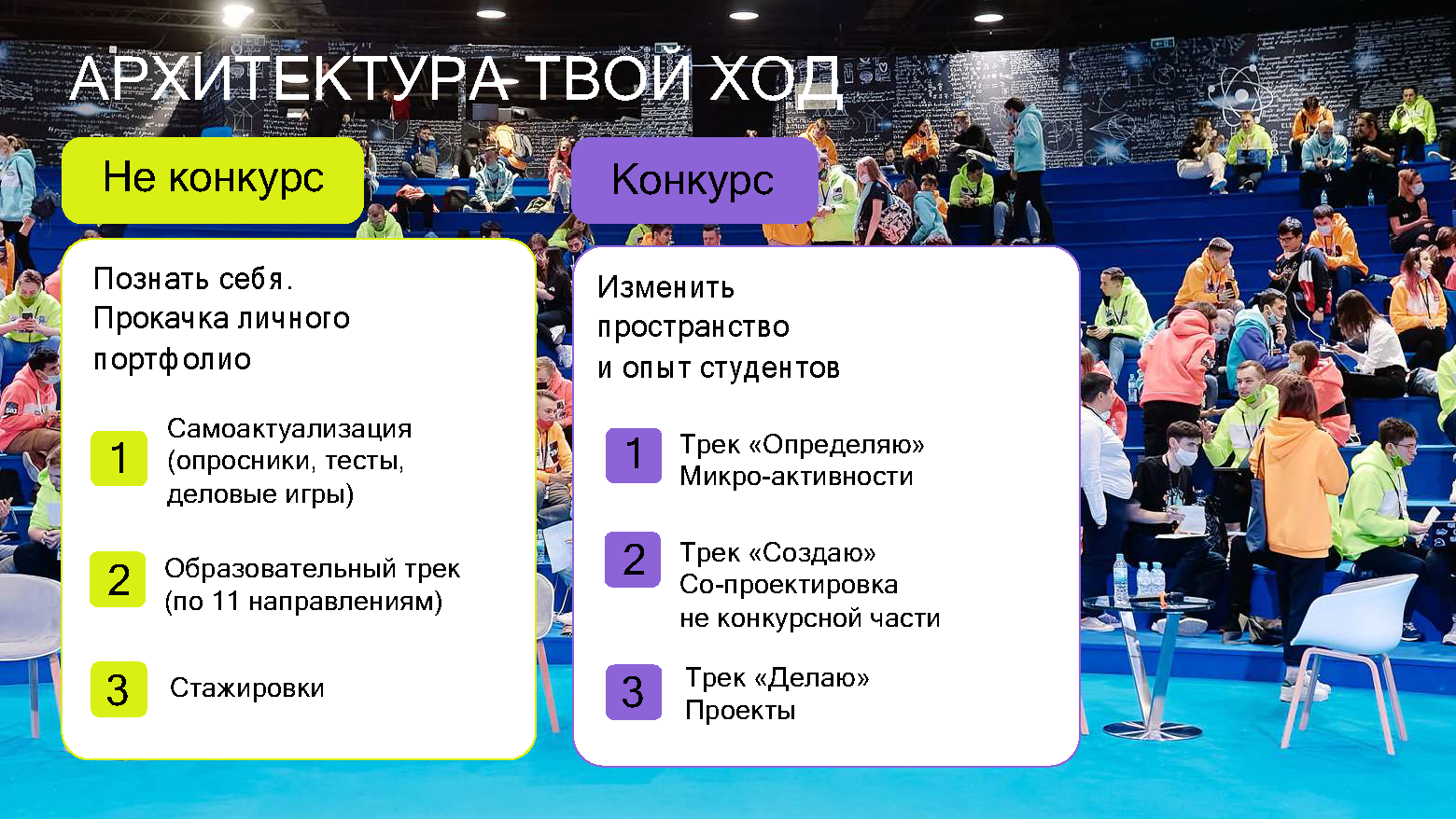 АРХИТЕКТУРА ТВОЙ ХОД

Не конкурс

Познать себя.
Прокачка личного портфолио

1 Самоактуализация (опросники, тесты, деловые игры)

2 Образовательный трек (по 11 направлениям)

3 Стажировки

Конкурс

Изменить пространство и опыт студентов

1 Трек «Определяю»
Микро-активности

2 Трек «Создаю»
Со-проектировка не конкурсной части

3 Трек «Делаю»
Проекты